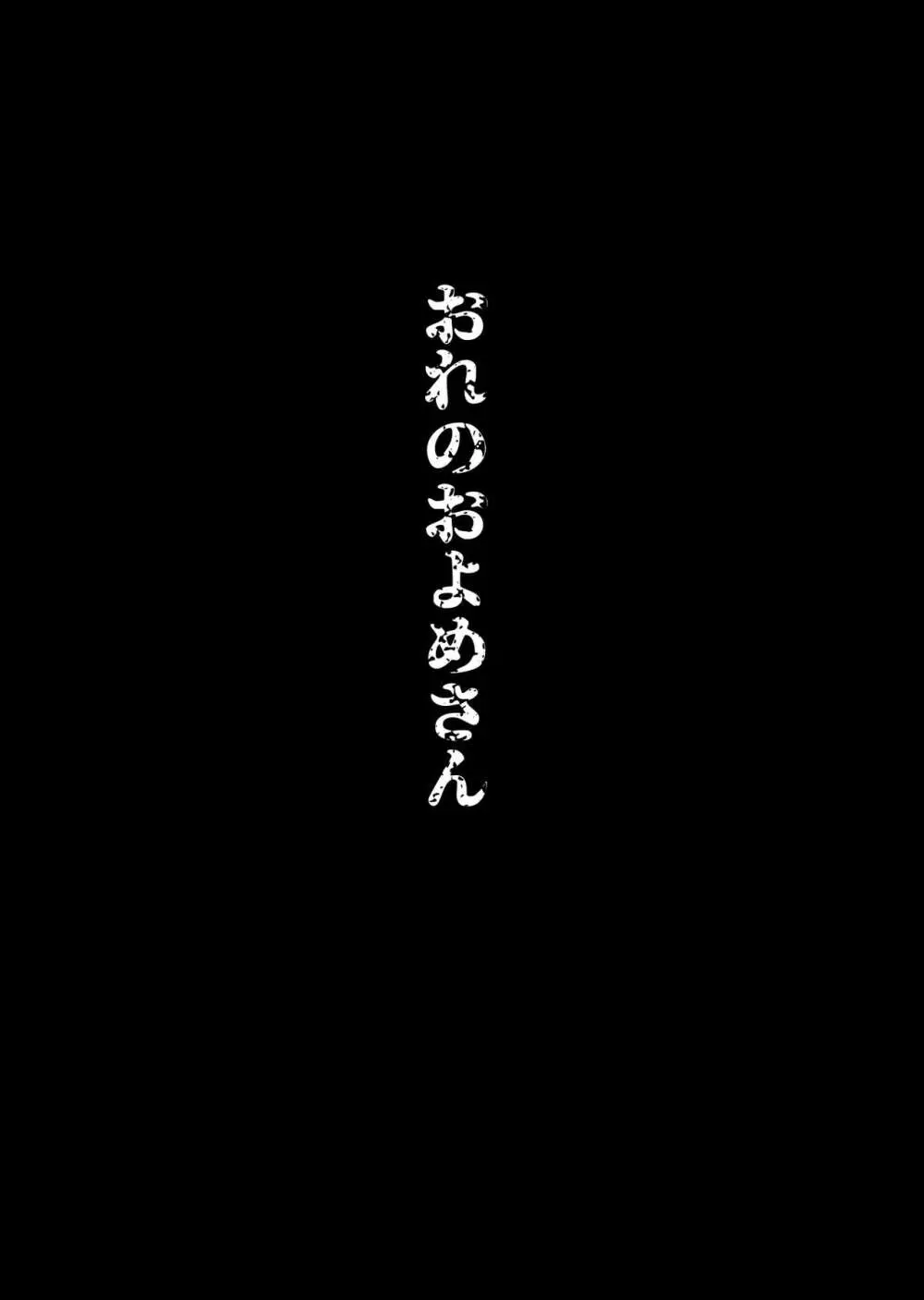 おれのおよめさん